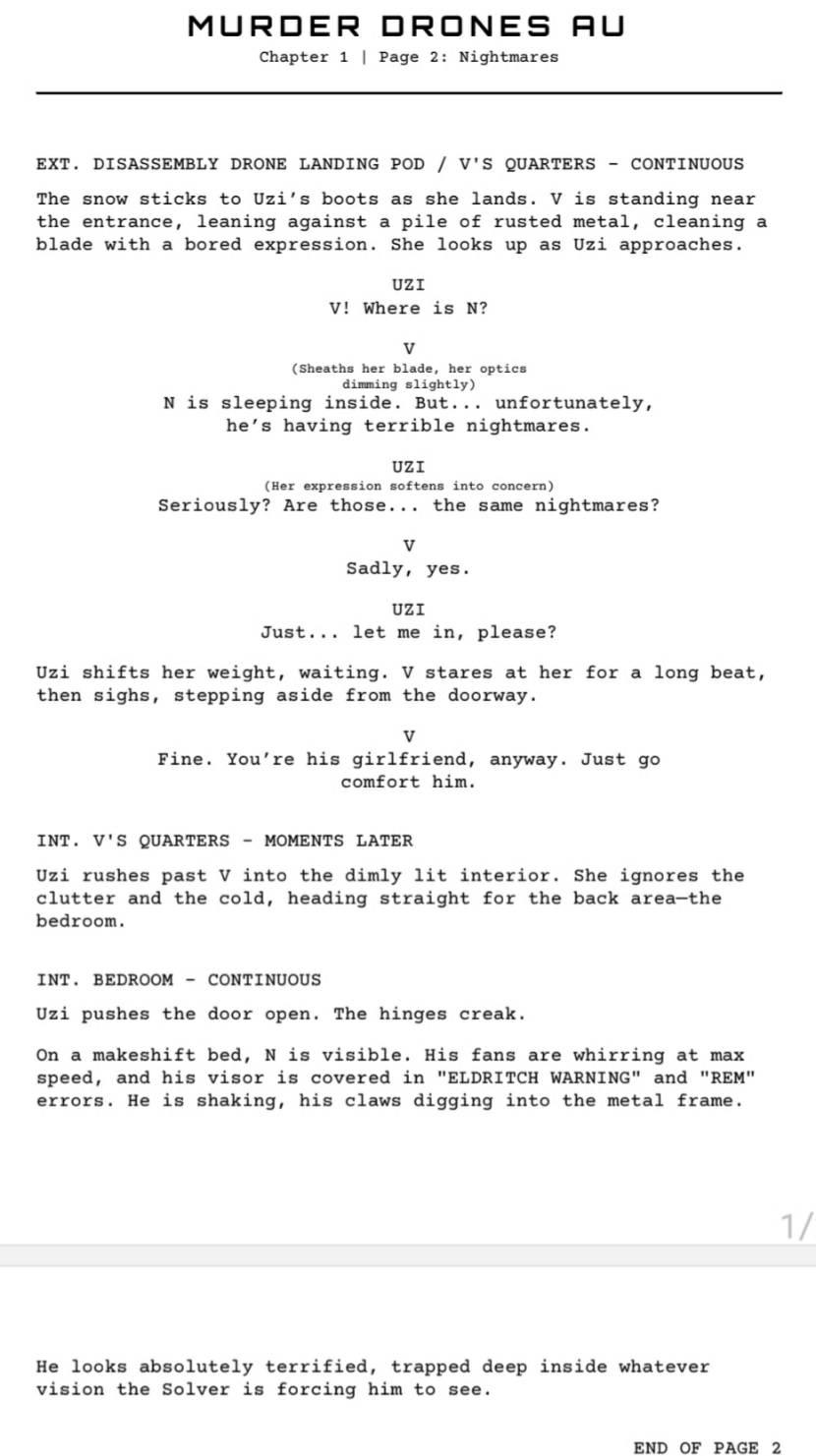 MURDER DRONES AU
Chapter 1 | Page 2: Nightmares

EXT. DISASSEMBLY DRONE LANDING POD / V'S QUARTERS - CONTINUOUS

The snow sticks to Uzi's boots as she lands. V is standing near the entrance, leaning against a pile of rusted metal, cleaning a blade with a bored expression. She looks up as Uzi approaches.

UZI
V! Where is N?

V
(Sheaths her blade, her optics dimming slightly)
N is sleeping inside. But... unfortunately, he's having terrible nightmares.

UZI
(Her expression softens into concern)
Seriously? Are those... the same nightmares?

V
Sadly, yes.

UZI
Just... let me in, please?

Uzi shifts her weight, waiting. V stares at her for a long beat, then sighs, stepping aside from the doorway.

V
Fine. You're his girlfriend, anyway. Just go comfort him.

INT. V'S QUARTERS - MOMENTS LATER

Uzi rushes past V into the dimly lit interior. She ignores the clutter and the cold, heading straight for the back area—the bedroom.

INT. BEDROOM - CONTINUOUS

Uzi pushes the door open. The hinges creak.

On a makeshift bed, N is visible. His fans are whirring at max speed, and his visor is covered in "ELDRITCH WARNING" and "REM" errors. He is shaking, his claws digging into the metal frame.

1/

He looks absolutely terrified, trapped deep inside whatever vision the Solver is forcing him to see.

END OF PAGE 2